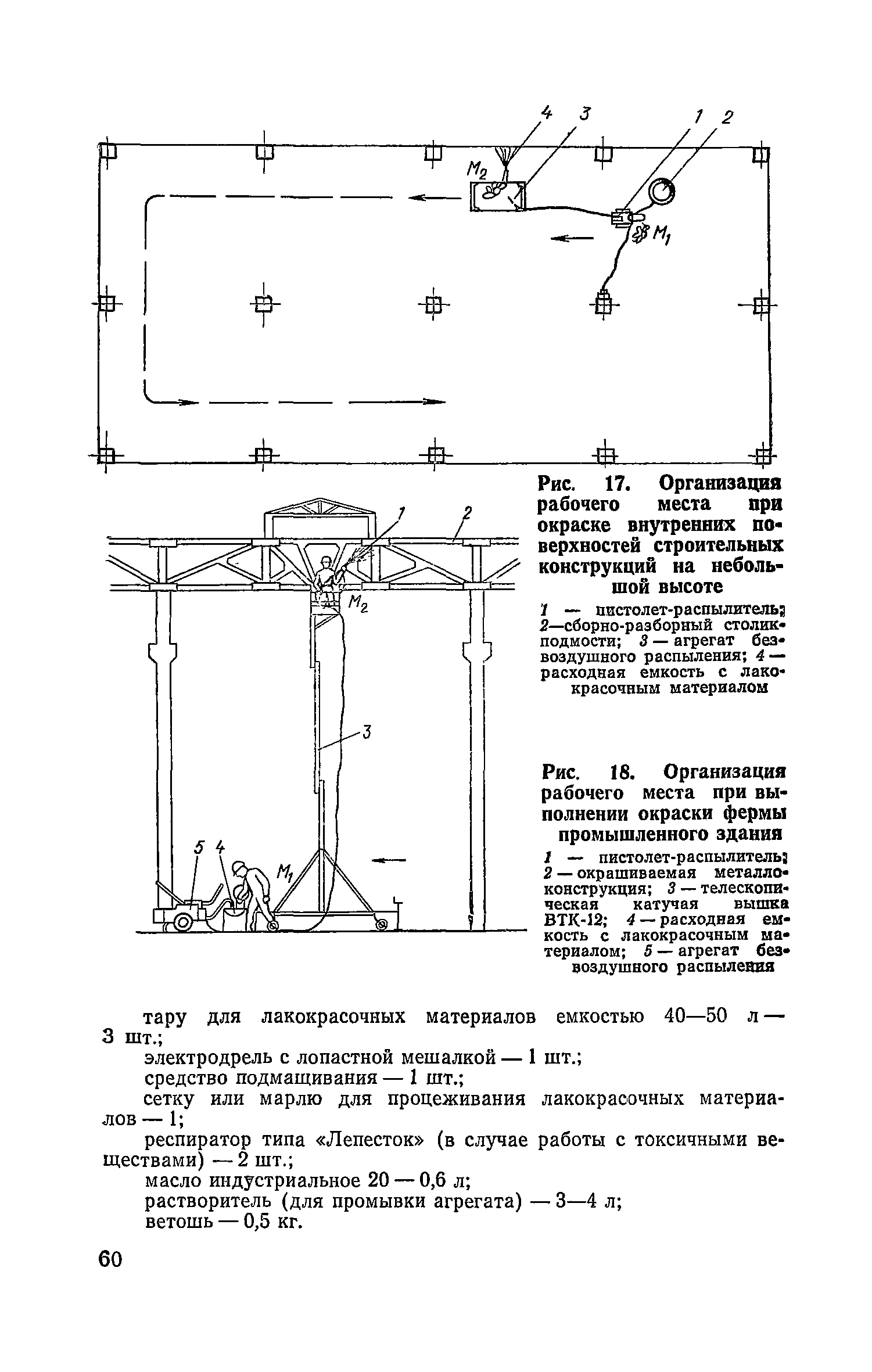 4 3 1 2

$M_2$

$M_1$

Рис. 17. Организация рабочего места при окраске внутренних поверхностей строительных конструкций на небольшой высоте

1 — пистолет-распылитель; 2—сборно-разборный столик-подмости; 3 — агрегат безвоздушного распыления; 4 — расходная емкость с лакокрасочным материалом

1 2

$M_2$

3

5 4 $M_1$

Рис. 18. Организация рабочего места при выполнении окраски фермы промышленного здания

1 — пистолет-распылитель; 2 — окрашиваемая металлоконструкция; 3 — телескопическая катучая вышка ВТК-12; 4 — расходная емкость с лакокрасочным материалом; 5 — агрегат безвоздушного распыления

тару для лакокрасочных материалов емкостью 40—50 л — 3 шт.;

электродрель с лопастной мешалкой — 1 шт.;

средство подмащивания — 1 шт.;

сетку или марлю для процеживания лакокрасочных материалов — 1;

респиратор типа «Лепесток» (в случае работы с токсичными веществами) — 2 шт.;

масло индустриальное 20 — 0,6 л;

растворитель (для промывки агрегата) — 3—4 л;

ветошь — 0,5 кг.

60